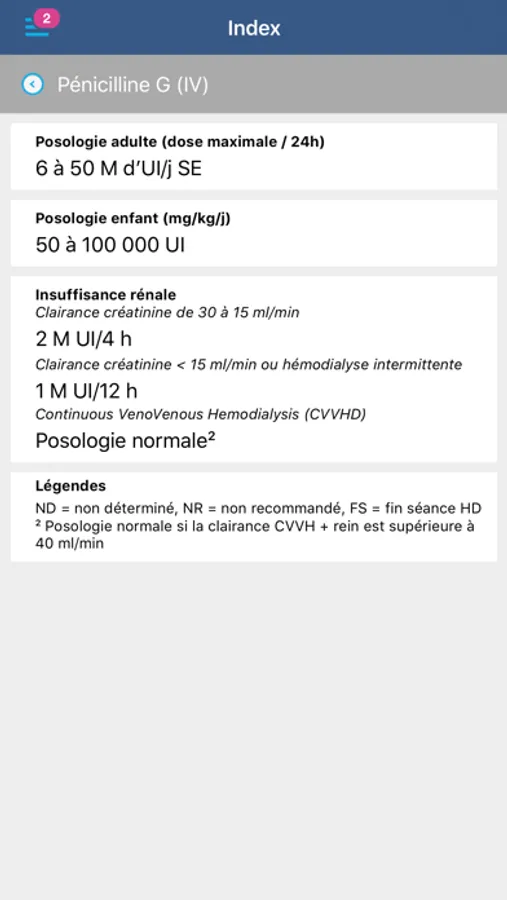 2

Index

Pénicilline G (IV)

Posologie adulte (dose maximale / 24h)
6 à 50 M d'UI/j SE

Posologie enfant (mg/kg/j)
50 à 100 000 UI

Insuffisance rénale
Clairance créatinine de 30 à 15 ml/min
2 M UI/4 h
Clairance créatinine < 15 ml/min ou hémodialyse intermittente
1 M UI/12 h
Continuous VenoVenous Hemodialysis (CVVHD)
Posologie normale²

Légendes
ND = non déterminé, NR = non recommandé, FS = fin séance HD
² Posologie normale si la clairance CVVH + rein est supérieure à 40 ml/min